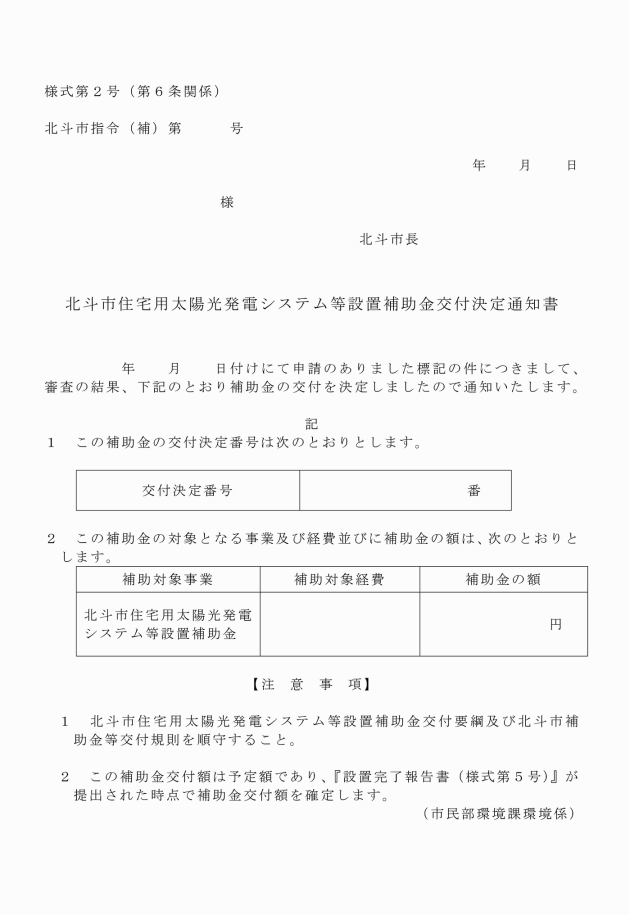 様式第２号（第６条関係）

北斗市指令（補）第　　　号

年　　月　　日

様

北斗市長

北斗市住宅用太陽光発電システム等設置補助金交付決定通知書

年　　月　　日付けにて申請のありました標記の件につきまして、審査の結果、下記のとおり補助金の交付を決定しましたので通知いたします。

記

１　この補助金の交付決定番号は次のとおりとします。

| 交付決定番号 | 番 |
|---|---|

２　この補助金の対象となる事業及び経費並びに補助金の額は、次のとおりとします。

| 補助対象事業 | 補助対象経費 | 補助金の額 |
|---|---|---|
| 北斗市住宅用太陽光発電システム等設置補助金 | | 円 |

【注　意　事　項】

１　北斗市住宅用太陽光発電システム等設置補助金交付要綱及び北斗市補助金等交付規則を順守すること。

２　この補助金交付額は予定額であり、『設置完了報告書（様式第５号）』が提出された時点で補助金交付額を確定します。

（市民部環境課環境係）